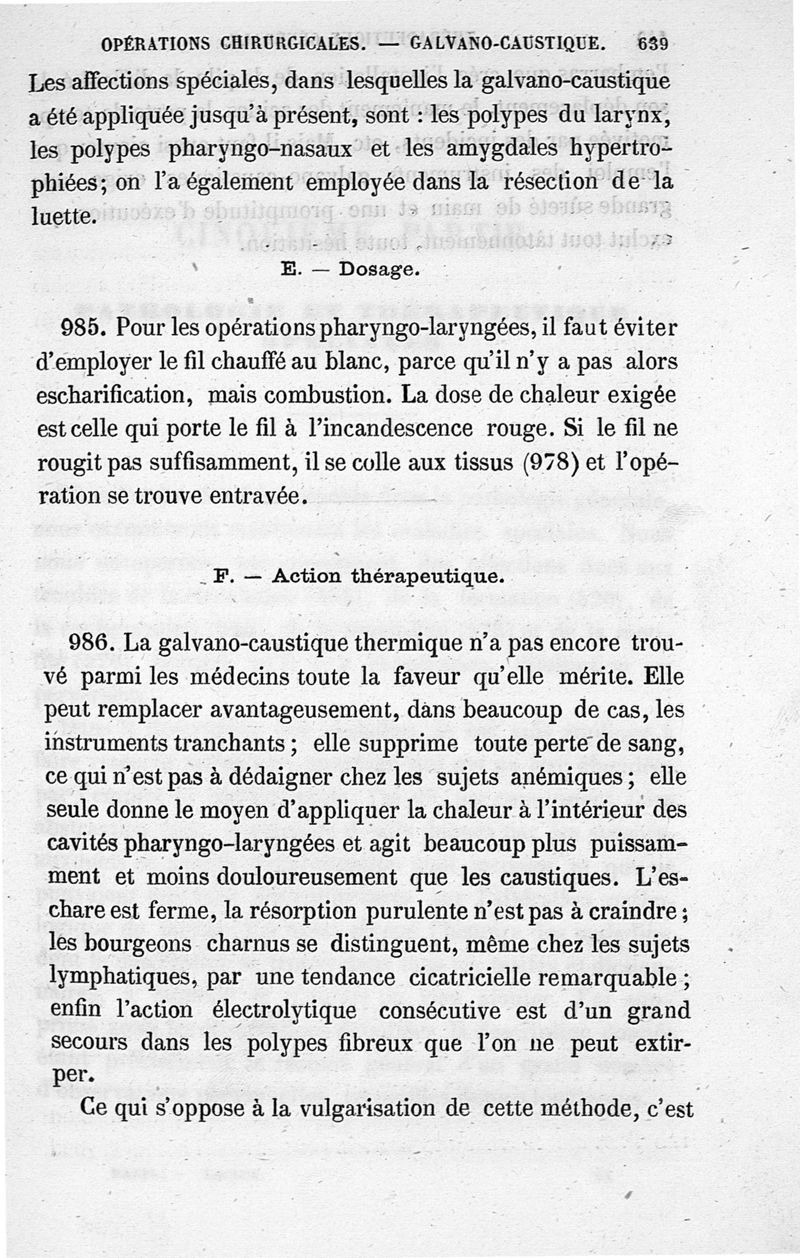 OPÉRATIONS CHIRURGICALES. — GALVANO-CAUSTIQUE. 639

Les affections spéciales, dans lesquelles la galvano-caustique a été appliquée jusqu'à présent, sont : les polypes du larynx, les polypes pharyngo-nasaux et les amygdales hypertrophiées; on l'a également employée dans la résection de la luette.

E. — Dosage.

985. Pour les opérations pharyngo-laryngées, il faut éviter d'employer le fil chauffé au blanc, parce qu'il n'y a pas alors escharification, mais combustion. La dose de chaleur exigée est celle qui porte le fil à l'incandescence rouge. Si le fil ne rougit pas suffisamment, il se colle aux tissus (978) et l'opération se trouve entravée.

F. — Action thérapeutique.

986. La galvano-caustique thermique n'a pas encore trouvé parmi les médecins toute la faveur qu'elle mérite. Elle peut remplacer avantageusement, dans beaucoup de cas, les instruments tranchants ; elle supprime toute perte de sang, ce qui n'est pas à dédaigner chez les sujets anémiques ; elle seule donne le moyen d'appliquer la chaleur à l'intérieur des cavités pharyngo-laryngées et agit beaucoup plus puissamment et moins douloureusement que les caustiques. L'eschare est ferme, la résorption purulente n'est pas à craindre ; les bourgeons charnus se distinguent, même chez les sujets lymphatiques, par une tendance cicatricielle remarquable ; enfin l'action électrolytique consécutive est d'un grand secours dans les polypes fibreux que l'on ne peut extirper.

Ce qui s'oppose à la vulgarisation de cette méthode, c'est